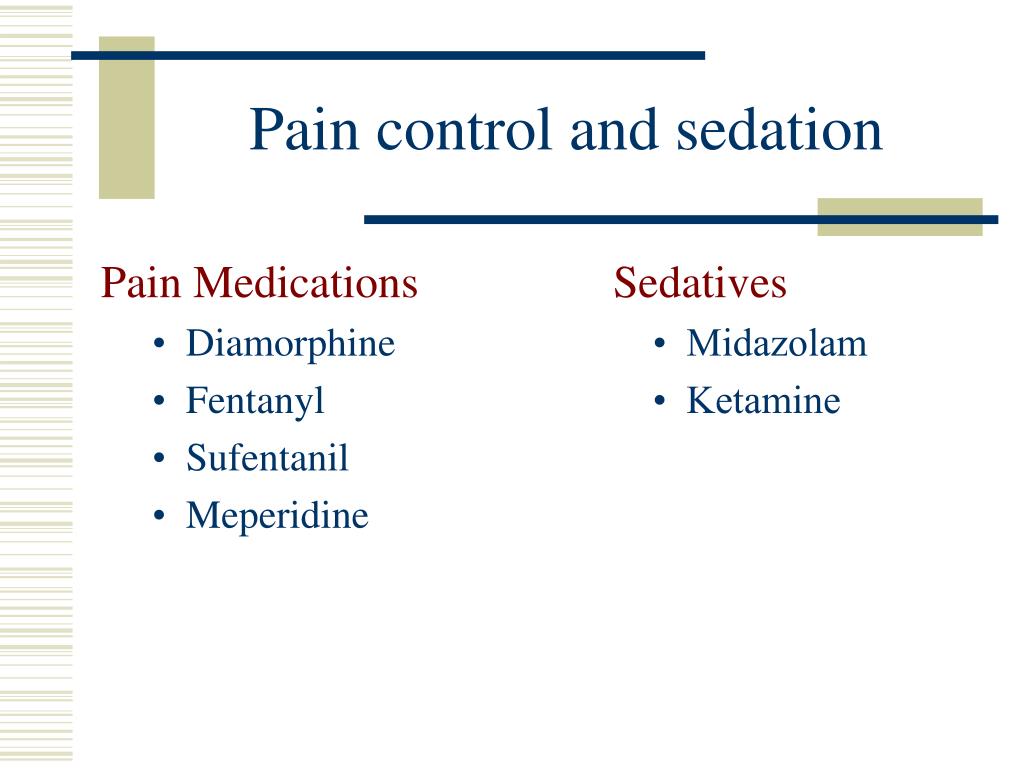 Pain control and sedation

Pain Medications
• Diamorphine
• Fentanyl
• Sufentanil
• Meperidine

Sedatives
• Midazolam
• Ketamine